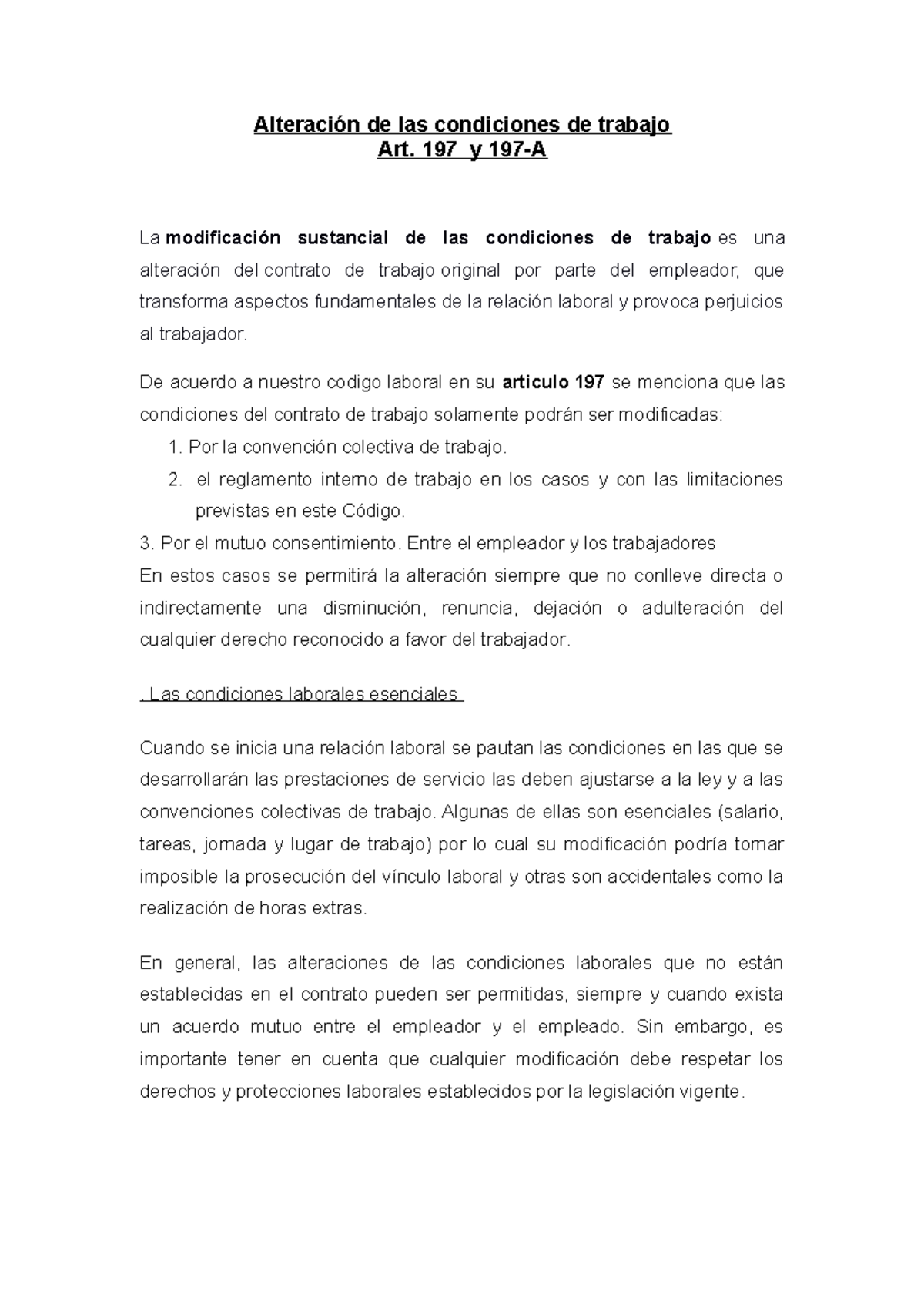 Alteración de las condiciones de trabajo
Art. 197 y 197-A

La modificación sustancial de las condiciones de trabajo es una alteración del contrato de trabajo original por parte del empleador, que transforma aspectos fundamentales de la relación laboral y provoca perjuicios al trabajador.

De acuerdo a nuestro codigo laboral en su articulo 197 se menciona que las condiciones del contrato de trabajo solamente podrán ser modificadas:

1. Por la convención colectiva de trabajo.
2. el reglamento interno de trabajo en los casos y con las limitaciones previstas en este Código.
3. Por el mutuo consentimiento. Entre el empleador y los trabajadores

En estos casos se permitirá la alteración siempre que no conlleve directa o indirectamente una disminución, renuncia, dejación o adulteración del cualquier derecho reconocido a favor del trabajador.

. Las condiciones laborales esenciales

Cuando se inicia una relación laboral se pautan las condiciones en las que se desarrollarán las prestaciones de servicio las deben ajustarse a la ley y a las convenciones colectivas de trabajo. Algunas de ellas son esenciales (salario, tareas, jornada y lugar de trabajo) por lo cual su modificación podría tornar imposible la prosecución del vínculo laboral y otras son accidentales como la realización de horas extras.

En general, las alteraciones de las condiciones laborales que no están establecidas en el contrato pueden ser permitidas, siempre y cuando exista un acuerdo mutuo entre el empleador y el empleado. Sin embargo, es importante tener en cuenta que cualquier modificación debe respetar los derechos y protecciones laborales establecidos por la legislación vigente.